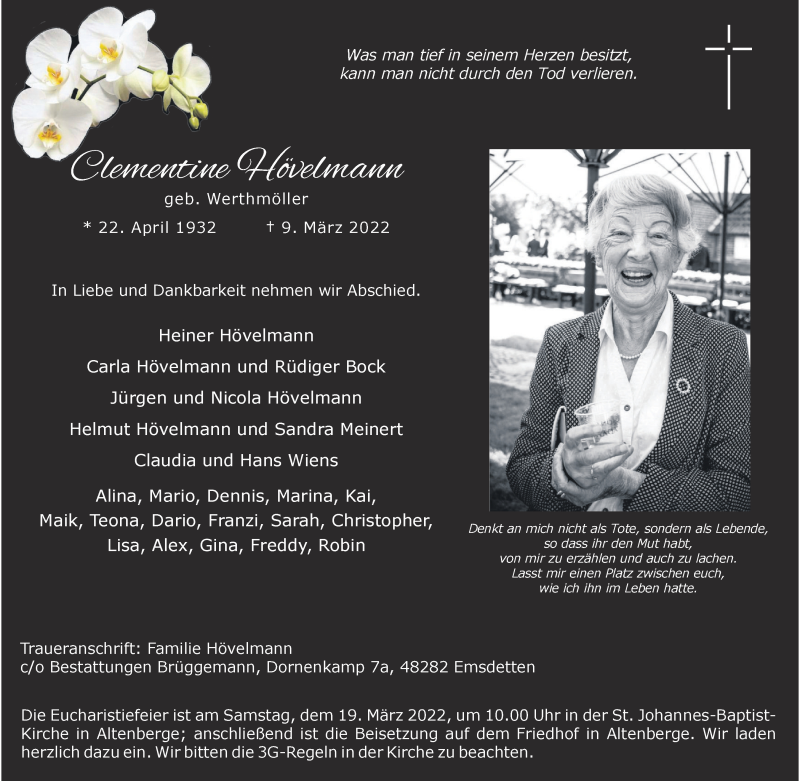 Was man tief in seinem Herzen besitzt, kann man nicht durch den Tod verlieren.

Clementine Hövelmann
geb. Werthmöller
* 22. April 1932 † 9. März 2022

In Liebe und Dankbarkeit nehmen wir Abschied.

Heiner Hövelmann
Carla Hövelmann und Rüdiger Bock
Jürgen und Nicola Hövelmann
Helmut Hövelmann und Sandra Meinert
Claudia und Hans Wiens

Alina, Mario, Dennis, Marina, Kai,
Maik, Teona, Dario, Franzi, Sarah, Christopher,
Lisa, Alex, Gina, Freddy, Robin

Denkt an mich nicht als Tote, sondern als Lebende,
so dass ihr den Mut habt,
von mir zu erzählen und auch zu lachen.
Lasst mir einen Platz zwischen euch,
wie ich ihn im Leben hatte.

Traueranschrift: Familie Hövelmann
c/o Bestattungen Brüggemann, Dornenkamp 7a, 48282 Emsdetten

Die Eucharistiefeier ist am Samstag, dem 19. März 2022, um 10.00 Uhr in der St. Johannes-Baptist-Kirche in Altenberge; anschließend ist die Beisetzung auf dem Friedhof in Altenberge. Wir laden herzlich dazu ein. Wir bitten die 3G-Regeln in der Kirche zu beachten.